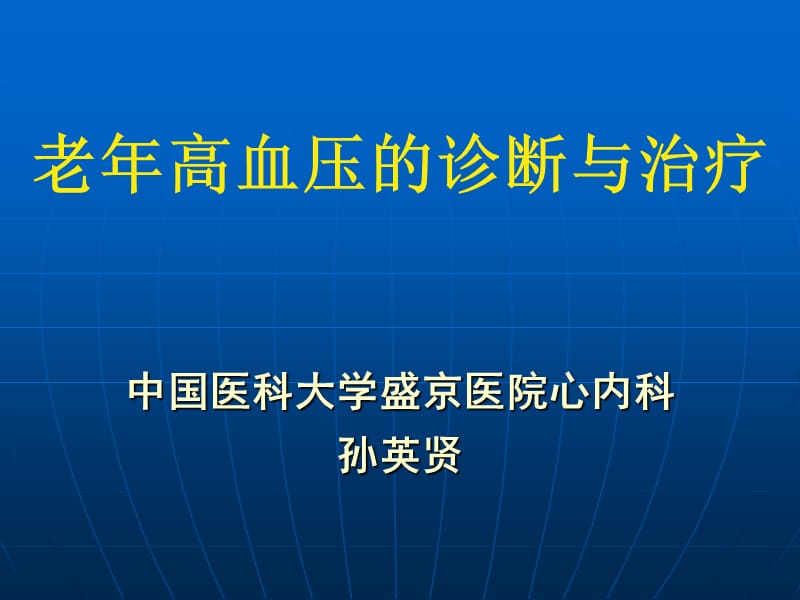 老年高血压的诊断与治疗

中国医科大学盛京医院心内科
孙英贤